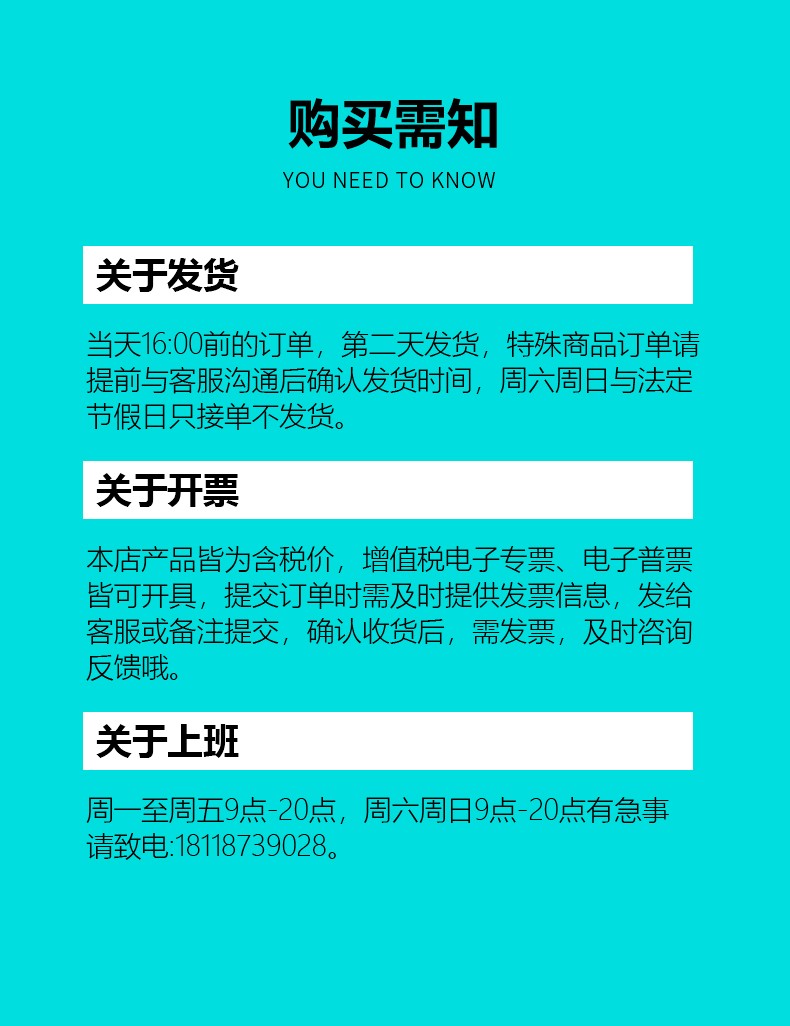 购买需知

YOU NEED TO KNOW

关于发货

当天16:00前的订单，第二天发货，特殊商品订单请提前与客服沟通后确认发货时间，周六周日与法定节假日只接单不发货。

关于开票

本店产品皆为含税价，增值税电子专票、电子普票皆可开具，提交订单时需及时提供发票信息，发给客服或备注提交，确认收货后，需发票，及时咨询反馈哦。

关于上班

周一至周五9点-20点，周六周日9点-20点有急事请致电:18118739028。